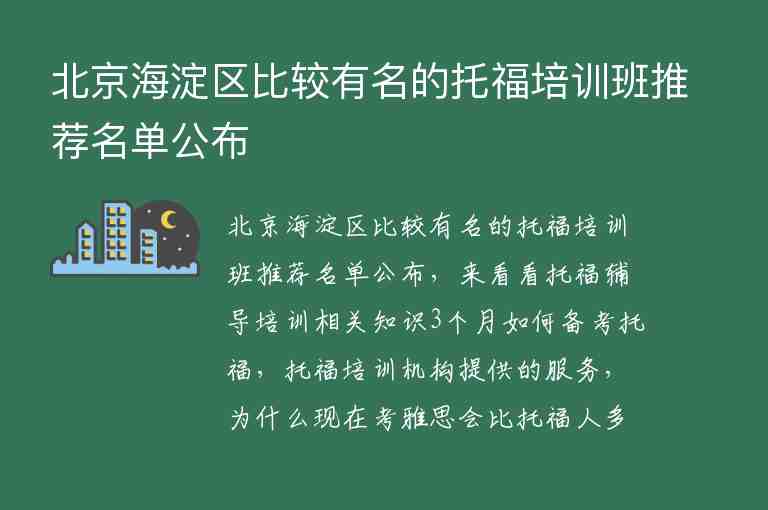 北京海淀区比较有名的托福培训班推荐名单公布

北京海淀区比较有名的托福培训班推荐名单公布，来看看托福辅导培训相关知识3个月如何备考托福，托福培训机构提供的服务，为什么现在考雅思会比托福人多